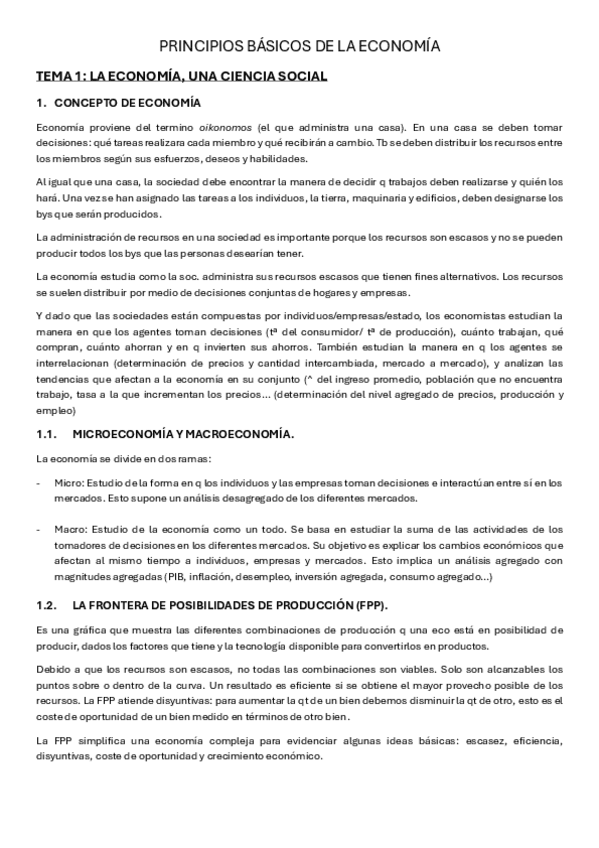 PRINCIPIOS BÁSICOS DE LA ECONOMÍA

TEMA 1: LA ECONOMÍA, UNA CIENCIA SOCIAL

1. CONCEPTO DE ECONOMÍA

Economía proviene del termino oikonomos (el que administra una casa). En una casa se deben tomar decisiones: qué tareas realizara cada miembro y qué recibirán a cambio. Tb se deben distribuir los recursos entre los miembros según sus esfuerzos, deseos y habilidades.

Al igual que una casa, la sociedad debe encontrar la manera de decidir q trabajos deben realizarse y quién los hará. Una vez se han asignado las tareas a los individuos, la tierra, maquinaria y edificios, deben designarse los bys que serán producidos.

La administración de recursos en una sociedad es importante porque los recursos son escasos y no se pueden producir todos los bys que las personas desearían tener.

La economía estudia como la soc. administra sus recursos escasos que tienen fines alternativos. Los recursos se suelen distribuir por medio de decisiones conjuntas de hogares y empresas.

Y dado que las sociedades están compuestas por individuos/empresas/estado, los economistas estudian la manera en que los agentes toman decisiones (tª del consumidor/ tª de producción), cuánto trabajan, qué compran, cuánto ahorran y en q invierten sus ahorros. También estudian la manera en q los agentes se interrelacionan (determinación de precios y cantidad intercambiada, mercado a mercado), y analizan las tendencias que afectan a la economía en su conjunto (^ del ingreso promedio, población que no encuentra trabajo, tasa a la que incrementan los precios… (determinación del nivel agregado de precios, producción y empleo)

1.1. MICROECONOMÍA Y MACROECONOMÍA.

La economía se divide en dos ramas:

- Micro: Estudio de la forma en q los individuos y las empresas toman decisiones e interactúan entre sí en los mercados. Esto supone un análisis desagregado de los diferentes mercados.

- Macro: Estudio de la economía como un todo. Se basa en estudiar la suma de las actividades de los tomadores de decisiones en los diferentes mercados. Su objetivo es explicar los cambios económicos que afectan al mismo tiempo a individuos, empresas y mercados. Esto implica un análisis agregado con magnitudes agregadas (PIB, inflación, desempleo, inversión agregada, consumo agregado…)

1.2. LA FRONTERA DE POSIBILIDADES DE PRODUCCIÓN (FPP).

Es una gráfica que muestra las diferentes combinaciones de producción q una eco está en posibilidad de producir, dados los factores que tiene y la tecnología disponible para convertirlos en productos.

Debido a que los recursos son escasos, no todas las combinaciones son viables. Solo son alcanzables los puntos sobre o dentro de la curva. Un resultado es eficiente si se obtiene el mayor provecho posible de los recursos. La FPP atiende disyuntivas: para aumentar la qt de un bien debemos disminuir la qt de otro, esto es el coste de oportunidad de un bien medido en términos de otro bien.

La FPP simplifica una economía compleja para evidenciar algunas ideas básicas: escasez, eficiencia, disyuntivas, coste de oportunidad y crecimiento económico.